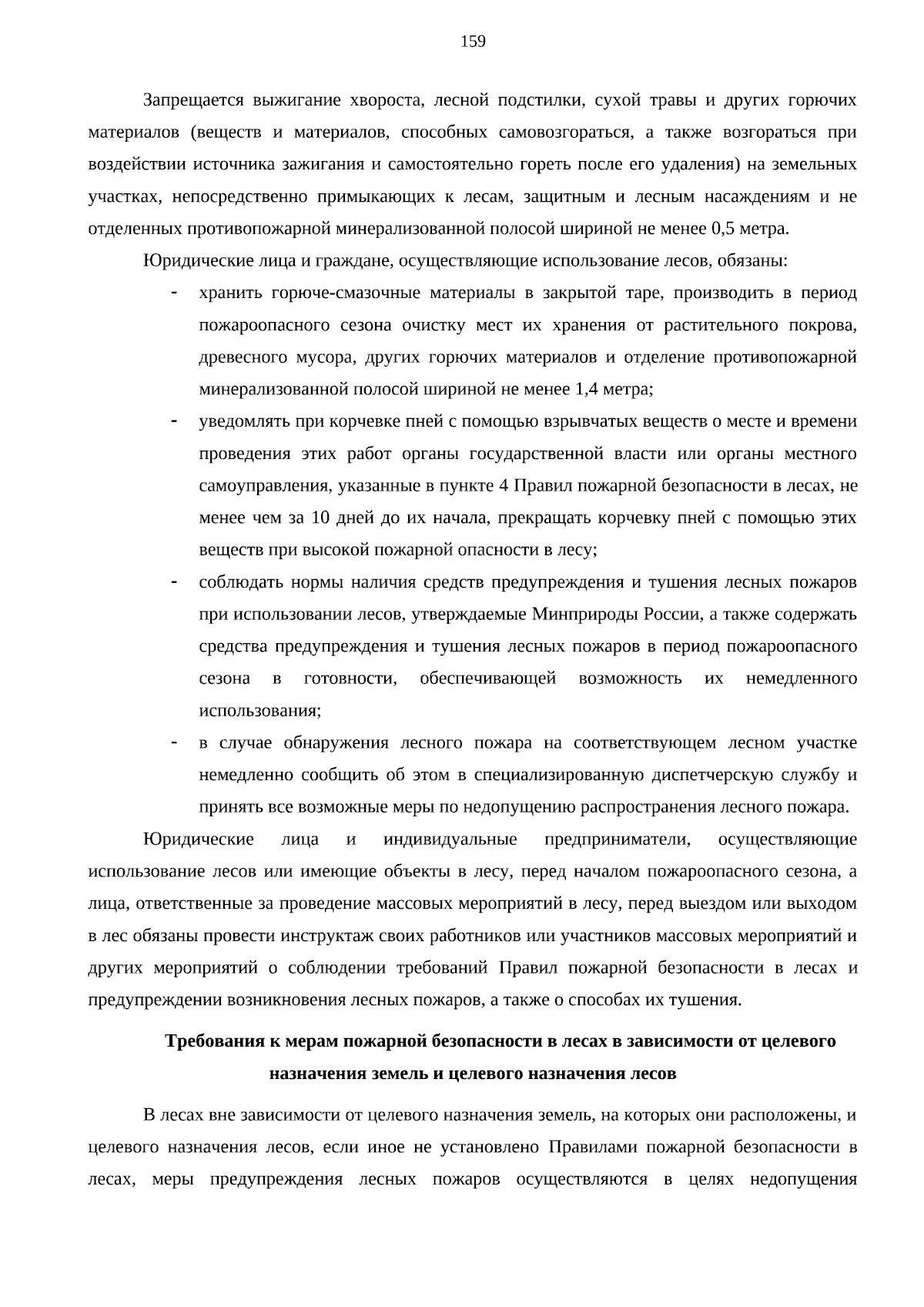 159

Запрещается выжигание хвороста, лесной подстилки, сухой травы и других горючих материалов (веществ и материалов, способных самовозгораться, а также возгораться при воздействии источника зажигания и самостоятельно гореть после его удаления) на земельных участках, непосредственно примыкающих к лесам, защитным и лесным насаждениям и не отделенных противопожарной минерализованной полосой шириной не менее 0,5 метра.

Юридические лица и граждане, осуществляющие использование лесов, обязаны:

- хранить горюче-смазочные материалы в закрытой таре, производить в период пожароопасного сезона очистку мест их хранения от растительного покрова, древесного мусора, других горючих материалов и отделение противопожарной минерализованной полосой шириной не менее 1,4 метра;
- уведомлять при корчевке пней с помощью взрывчатых веществ о месте и времени проведения этих работ органы государственной власти или органы местного самоуправления, указанные в пункте 4 Правил пожарной безопасности в лесах, не менее чем за 10 дней до их начала, прекращать корчевку пней с помощью этих веществ при высокой пожарной опасности в лесу;
- соблюдать нормы наличия средств предупреждения и тушения лесных пожаров при использовании лесов, утверждаемые Минприроды России, а также содержать средства предупреждения и тушения лесных пожаров в период пожароопасного сезона в готовности, обеспечивающей возможность их немедленного использования;
- в случае обнаружения лесного пожара на соответствующем лесном участке немедленно сообщить об этом в специализированную диспетчерскую службу и принять все возможные меры по недопущению распространения лесного пожара.

Юридические лица и индивидуальные предприниматели, осуществляющие использование лесов или имеющие объекты в лесу, перед началом пожароопасного сезона, а лица, ответственные за проведение массовых мероприятий в лесу, перед выездом или выходом в лес обязаны провести инструктаж своих работников или участников массовых мероприятий и других мероприятий о соблюдении требований Правил пожарной безопасности в лесах и предупреждении возникновения лесных пожаров, а также о способах их тушения.

Требования к мерам пожарной безопасности в лесах в зависимости от целевого назначения земель и целевого назначения лесов

В лесах вне зависимости от целевого назначения земель, на которых они расположены, и целевого назначения лесов, если иное не установлено Правилами пожарной безопасности в лесах, меры предупреждения лесных пожаров осуществляются в целях недопущения